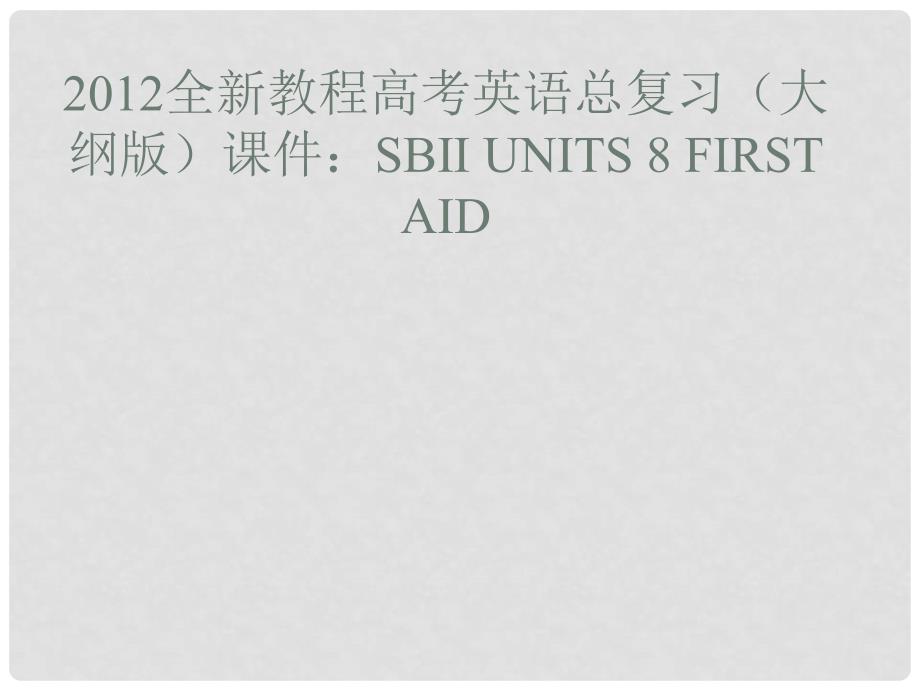 2012全新教程高考英语总复习（大纲版）课件：SBII UNITS 8 FIRST AID